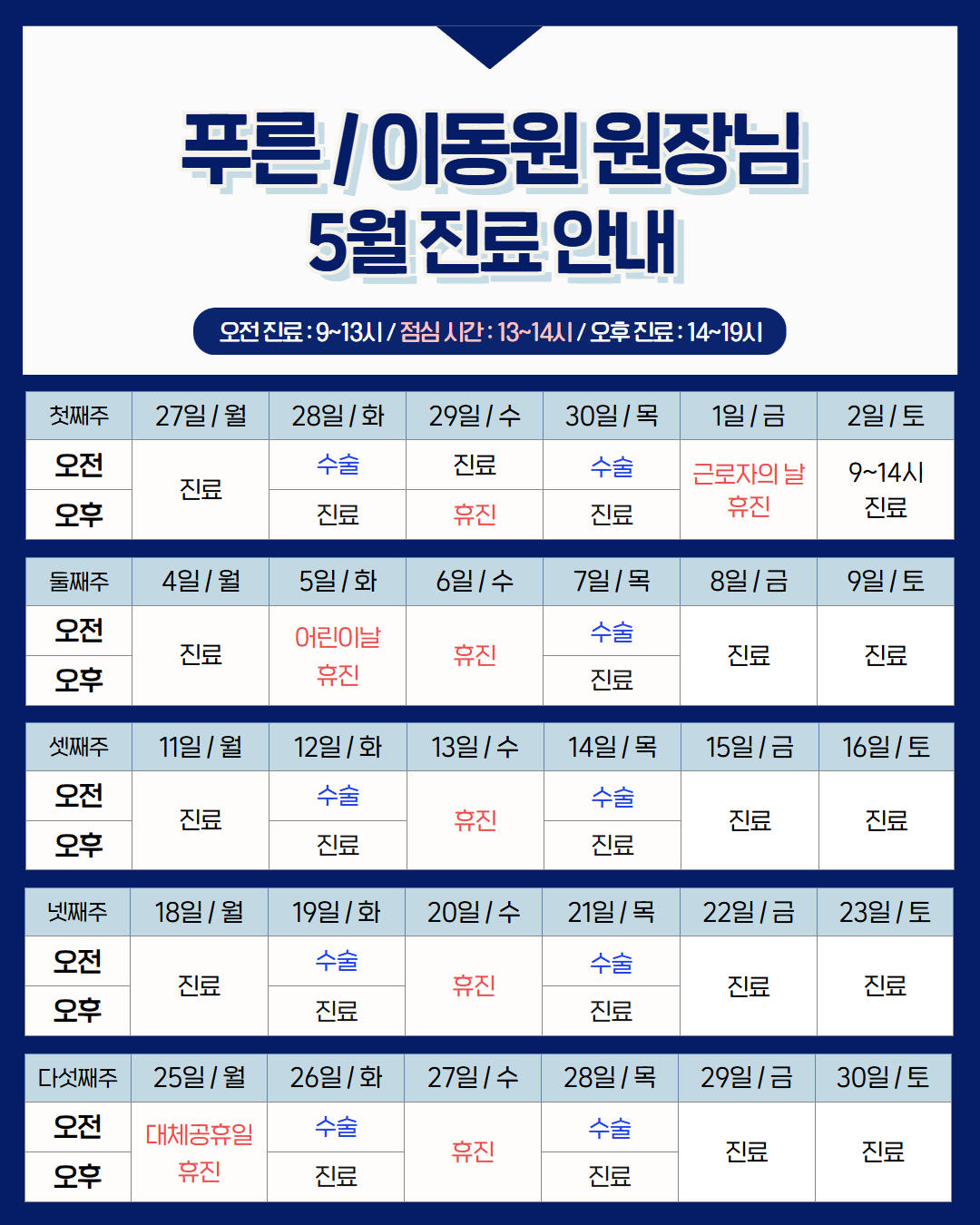 푸른 / 이동원 원장님
5월 진료 안내

오전 진료 : 9~13시 / 점심 시간 : 13~14시 / 오후 진료 : 14~19시

| 첫째주 | 27일 / 월 | 28일 / 화 | 29일 / 수 | 30일 / 목 | 1일 / 금 | 2일 / 토 |
|---|---|---|---|---|---|---|
| 오전 | 진료 | 수술 | 진료 | 수술 | 근로자의 날 휴진 | 9~14시 진료 |
| 오후 |  | 진료 | 휴진 | 진료 |  |  |

| 둘째주 | 4일 / 월 | 5일 / 화 | 6일 / 수 | 7일 / 목 | 8일 / 금 | 9일 / 토 |
|---|---|---|---|---|---|---|
| 오전 | 진료 | 어린이날 휴진 | 휴진 | 수술 | 진료 | 진료 |
| 오후 |  |  |  | 진료 |  |  |

| 셋째주 | 11일 / 월 | 12일 / 화 | 13일 / 수 | 14일 / 목 | 15일 / 금 | 16일 / 토 |
|---|---|---|---|---|---|---|
| 오전 | 진료 | 수술 | 휴진 | 수술 | 진료 | 진료 |
| 오후 |  | 진료 |  | 진료 |  |  |

| 넷째주 | 18일 / 월 | 19일 / 화 | 20일 / 수 | 21일 / 목 | 22일 / 금 | 23일 / 토 |
|---|---|---|---|---|---|---|
| 오전 | 진료 | 수술 | 휴진 | 수술 | 진료 | 진료 |
| 오후 |  | 진료 |  | 진료 |  |  |

| 다섯째주 | 25일 / 월 | 26일 / 화 | 27일 / 수 | 28일 / 목 | 29일 / 금 | 30일 / 토 |
|---|---|---|---|---|---|---|
| 오전 | 대체공휴일 휴진 | 수술 | 휴진 | 수술 | 진료 | 진료 |
| 오후 |  | 진료 |  | 진료 |  |  |